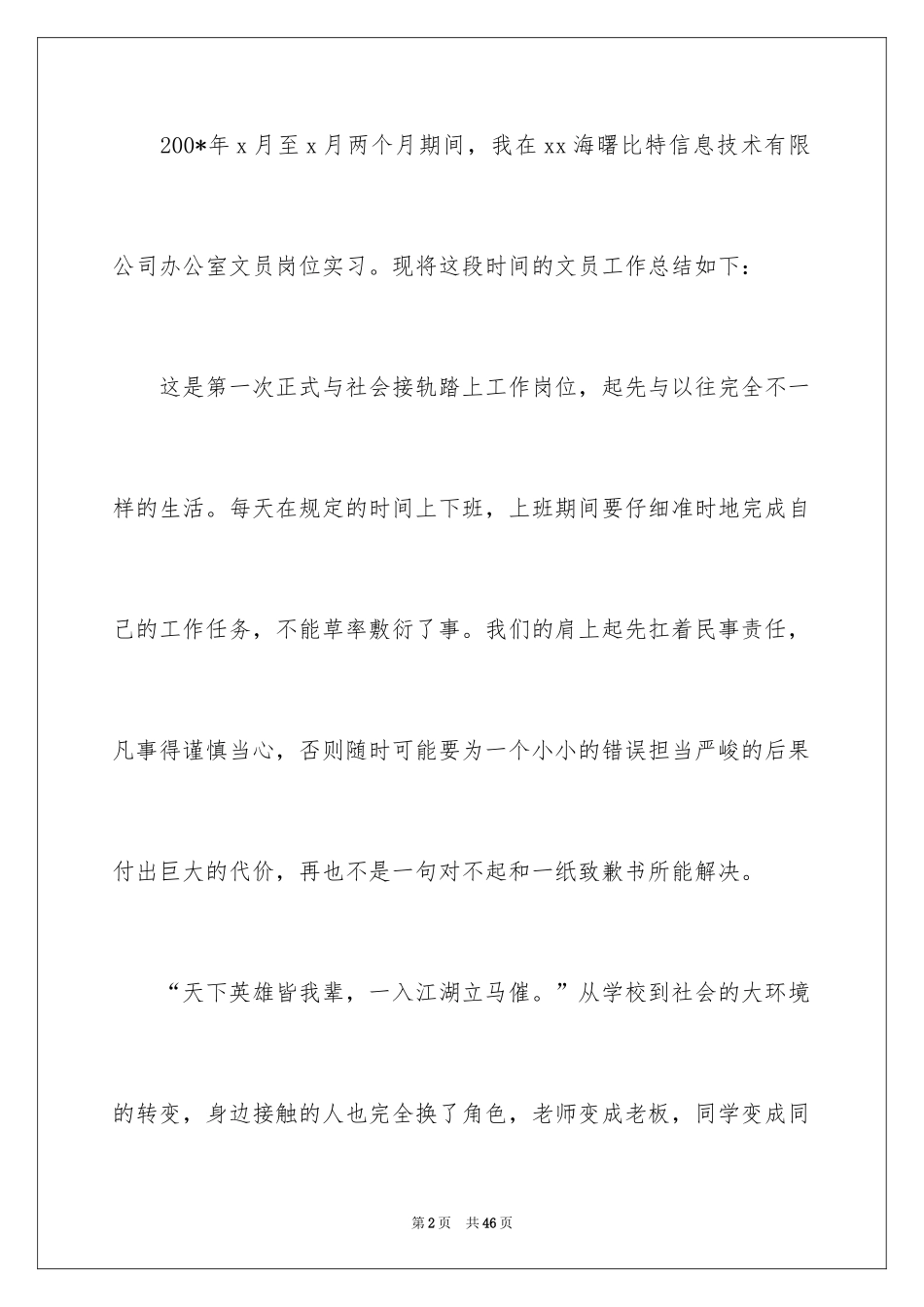 200*年 x 月至 x 月两个月期间，我在 xx 海曙比特信息技术有限公司办公室文员岗位实习。现将这段时间的文员工作总结如下：

这是第一次正式与社会接轨踏上工作岗位，起先与以往完全不一样的生活。每天在规定的时间上下班，上班期间要仔细准时地完成自己的工作任务，不能草率敷衍了事。我们的肩上起先扛着民事责任，凡事得谨慎当心，否则随时可能要为一个小小的错误担当严峻的后果付出巨大的代价，再也不是一句对不起和一纸致歉书所能解决。

“天下英雄皆我辈，一入江湖立马催。”从学校到社会的大环境的转变，身边接触的人也完全换了角色，老师变成老板，同学变成同

第 2 页 共 46 页